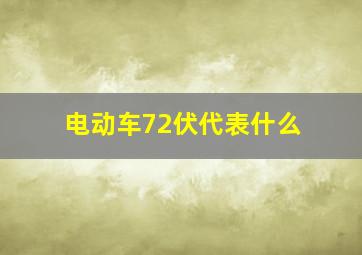 电动车72伏代表什么